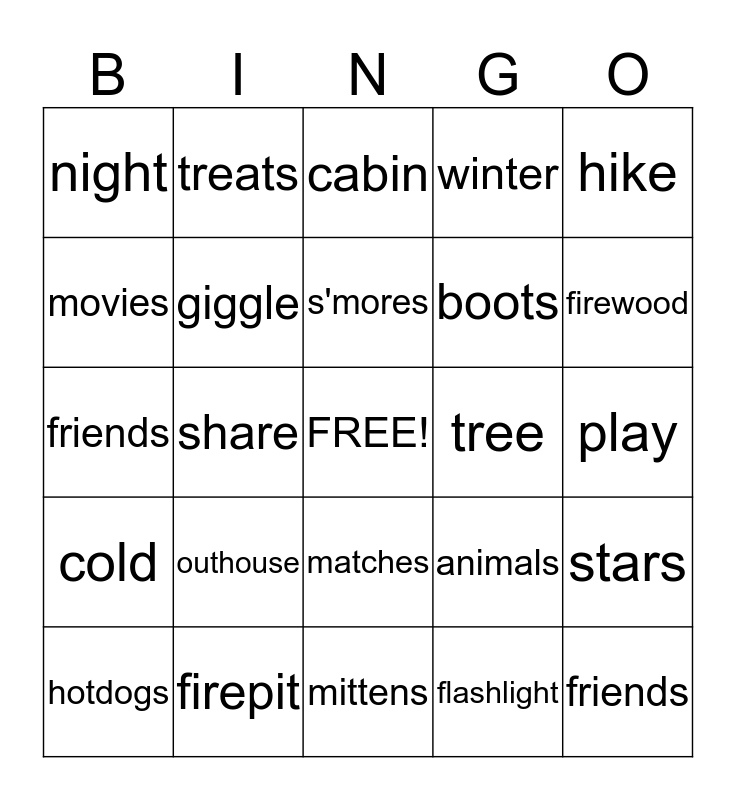 | B | I | N | G | O |
|---|---|---|---|---|
| night | treats | cabin | winter | hike |
| movies | giggle | s'mores | boots | firewood |
| friends | share | FREE! | tree | play |
| cold | outhouse | matches | animals | stars |
| hotdogs | firepit | mittens | flashlight | friends |